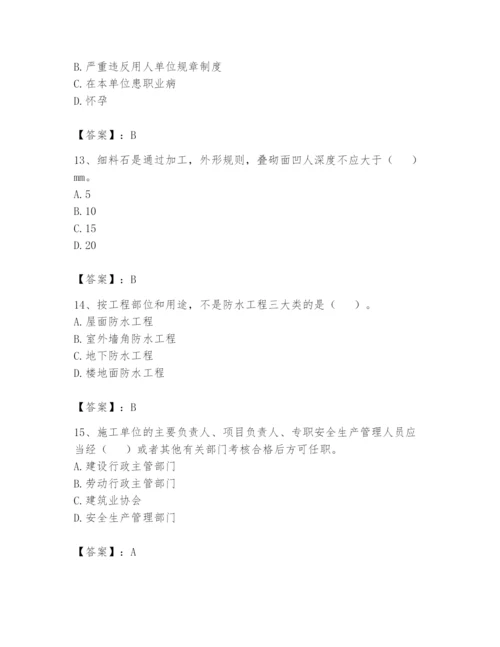 B. 严重违反用人单位规章制度
C. 在本单位患职业病
D. 怀孕

【答案】：B

13、细料石是通过加工，外形规则，叠砌面凹人深度不应大于（　　）mm。
A. 5
B. 10
C. 15
D. 20

【答案】：B

14、按工程部位和用途，不是防水工程三大类的是（　　）。
A. 屋面防水工程
B. 室外墙角防水工程
C. 地下防水工程
D. 楼地面防水工程

【答案】：B

15、施工单位的主要负责人、项目负责人、专职安全生产管理人员应当经（　　）或者其他有关部门考核合格后方可任职。
A. 建设行政主管部门
B. 劳动行政主管部门
C. 建筑业协会
D. 安全生产管理部门

【答案】：A